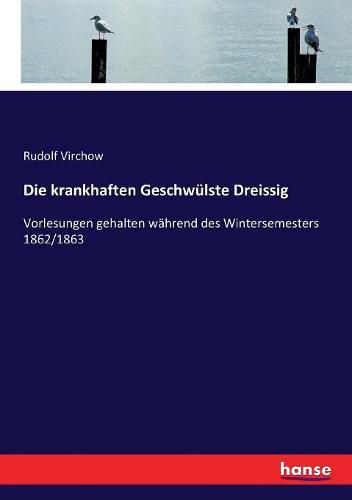 Rudolf Virchow

Die krankhaften Geschwülste Dreissig

Vorlesungen gehalten während des Wintersemesters 1862/1863

hanse